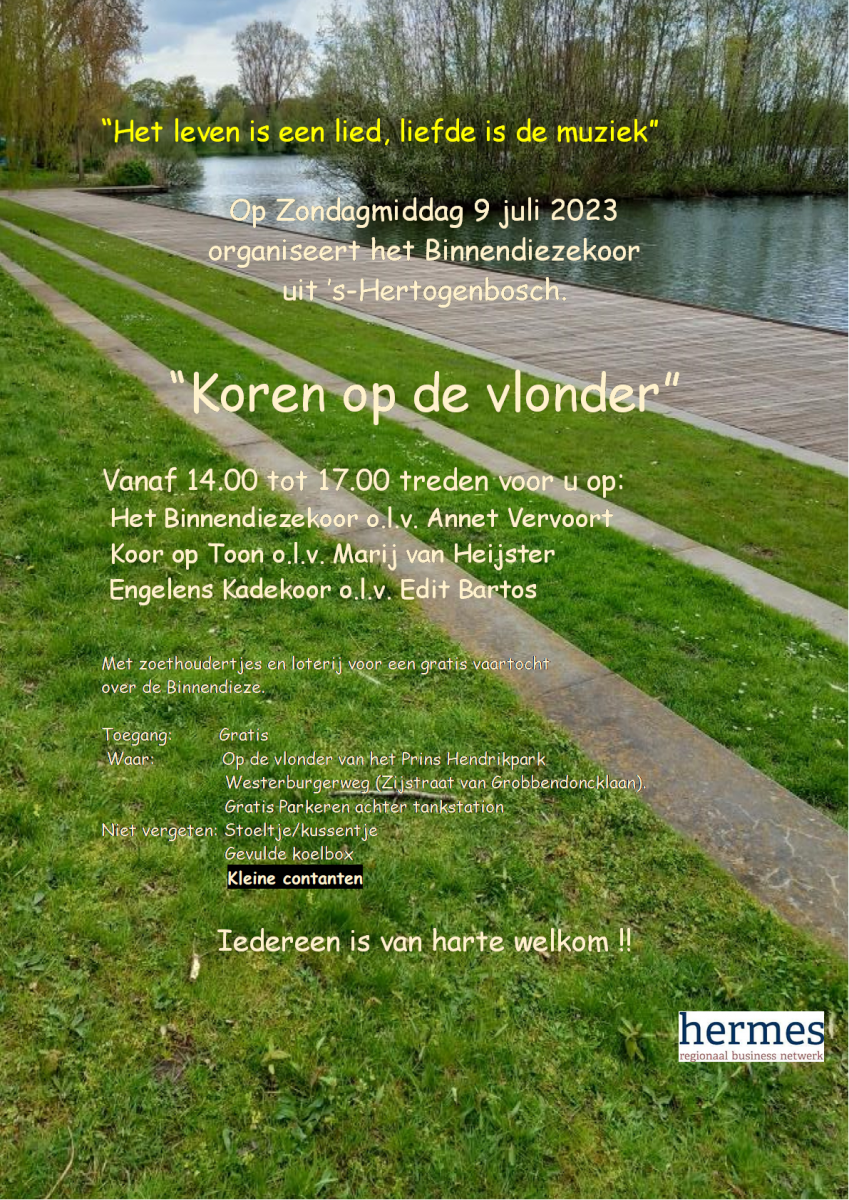 "Het leven is een lied, liefde is de muziek"

Op Zondagmiddag 9 juli 2023 organiseert het Binnendiezekoor uit 's-Hertogenbosch.

"Koren op de vlonder"

Vanaf 14.00 tot 17.00 treden voor u op:
Het Binnendiezekoor o.l.v. Annet Vervoort
Koor op Toon o.l.v. Marij van Heijster
Engelens Kadekoor o.l.v. Edit Bartos

Met zoethoudertjes en loterij voor een gratis vaartocht over de Binnendieze.

Toegang: Gratis
Waar: Op de vlonder van het Prins Hendrikpark
Westerburgerweg (Zijstraat van Grobbendoncklaan).
Gratis Parkeren achter tankstation
Niet vergeten: Stoeltje/kussentje
Gevulde koelbox
Kleine contanten

Iedereen is van harte welkom !!

hermes
regionaal business netwerk